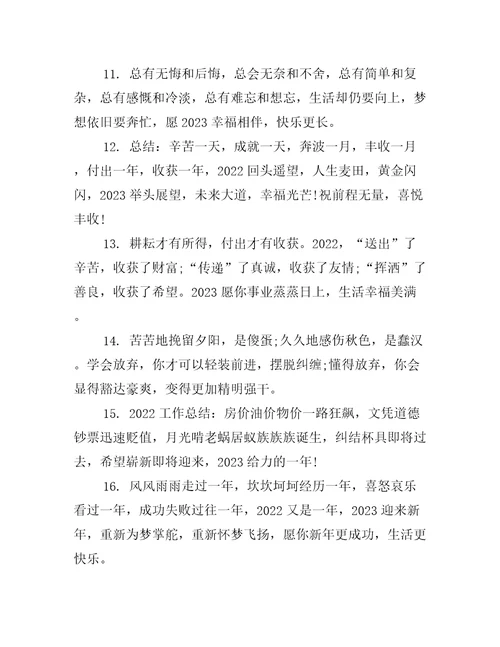 11. 总有无悔和后悔，总会无奈和不舍，总有简单和复杂，总有感慨和冷淡，总有难忘和想忘，生活却仍要向上，梦想依旧要奔忙，愿 2023 幸福相伴，快乐更长。

12. 总结：辛苦一天，成就一天，奔波一月，丰收一月，付出一年，收获一年，2022 回头遥望，人生麦田，黄金闪闪，2023 举头展望，未来大道，幸福光芒!祝前程无量，喜悦丰收!

13. 耕耘才有所得，付出才有收获。2022，“送出”了辛苦，收获了财富;“传递”了真诚，收获了友情;“挥洒”了善良，收获了希望。2023 愿你事业蒸蒸日上，生活幸福美满。

14. 苦苦地挽留夕阳，是傻蛋;久久地感伤秋色，是蠢汉。学会放弃，你才可以轻装前进，摆脱纠缠;懂得放弃，你会显得豁达豪爽，变得更加精明强干。

15. 2022 工作总结：房价油价物价一路狂飙，文凭道德钞票迅速贬值，月光啃老蜗居蚁族族族诞生，纠结杯具即将过去，希望崭新即将迎来，2023 给力的一年!

16. 风风雨雨走过一年，坎坎坷坷经历一年，喜怒哀乐看过一年，成功失败过往一年，2022 又是一年，2023 迎来新年，重新为梦掌舵，重新怀梦飞扬，愿你新年更成功，生活更快乐。